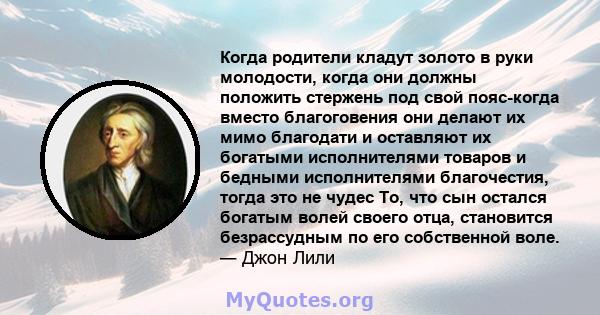 Когда родители кладут золото в руки молодости, когда они должны положить стержень под свой пояс-когда вместо благоговения они делают их мимо благодати и оставляют их богатыми исполнителями товаров и бедными исполнителями благочестия, тогда это не чудес То, что сын остался богатым волей своего отца, становится безрассудным по его собственной воле.
— Джон Лили

MyQuotes.org